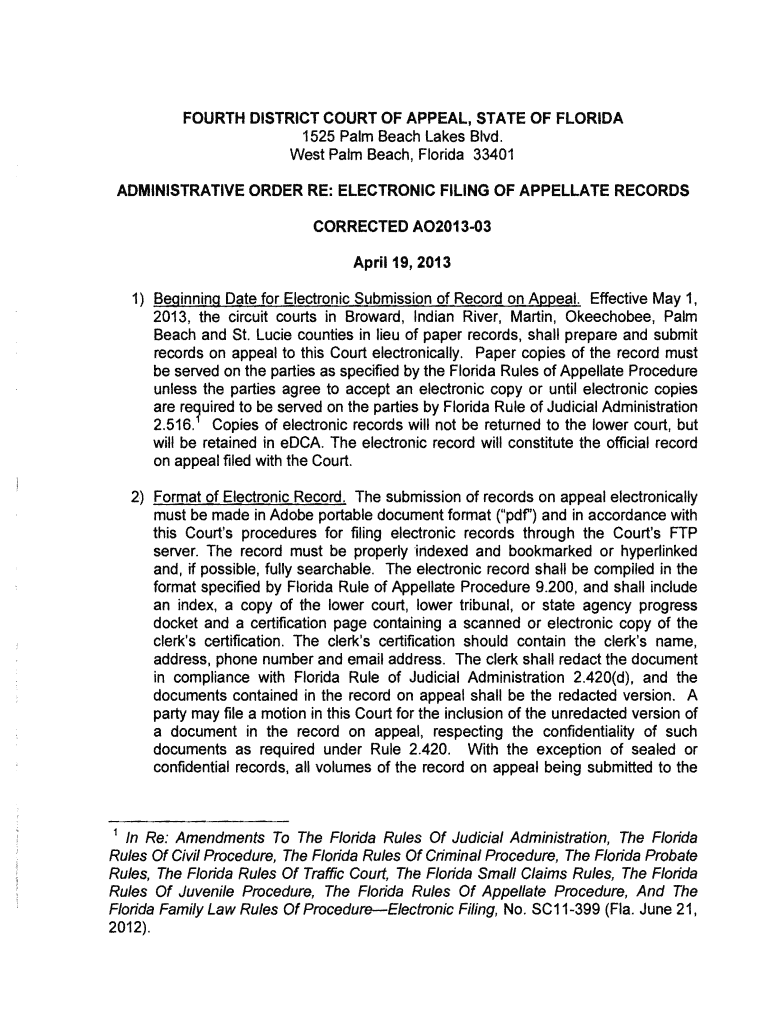 FOURTH DISTRICT COURT OF APPEAL, STATE OF FLORIDA
1525 Palm Beach Lakes Blvd.
West Palm Beach, Florida 33401

ADMINISTRATIVE ORDER RE: ELECTRONIC FILING OF APPELLATE RECORDS

CORRECTED AO2013-03

April 19, 2013

1) Beginning Date for Electronic Submission of Record on Appeal. Effective May 1, 2013, the circuit courts in Broward, Indian River, Martin, Okeechobee, Palm Beach and St. Lucie counties in lieu of paper records, shall prepare and submit records on appeal to this Court electronically. Paper copies of the record must be served on the parties as specified by the Florida Rules of Appellate Procedure unless the parties agree to accept an electronic copy or until electronic copies are required to be served on the parties by Florida Rule of Judicial Administration 2.516.$^1$ Copies of electronic records will not be returned to the lower court, but will be retained in eDCA. The electronic record will constitute the official record on appeal filed with the Court.

2) Format of Electronic Record. The submission of records on appeal electronically must be made in Adobe portable document format ("pdf") and in accordance with this Court's procedures for filing electronic records through the Court's FTP server. The record must be properly indexed and bookmarked or hyperlinked and, if possible, fully searchable. The electronic record shall be compiled in the format specified by Florida Rule of Appellate Procedure 9.200, and shall include an index, a copy of the lower court, lower tribunal, or state agency progress docket and a certification page containing a scanned or electronic copy of the clerk's certification. The clerk's certification should contain the clerk's name, address, phone number and email address. The clerk shall redact the document in compliance with Florida Rule of Judicial Administration 2.420(d), and the documents contained in the record on appeal shall be the redacted version. A party may file a motion in this Court for the inclusion of the unredacted version of a document in the record on appeal, respecting the confidentiality of such documents as required under Rule 2.420. With the exception of sealed or confidential records, all volumes of the record on appeal being submitted to the

$^1$ In Re: Amendments To The Florida Rules Of Judicial Administration, The Florida Rules Of Civil Procedure, The Florida Rules Of Criminal Procedure, The Florida Probate Rules, The Florida Rules Of Traffic Court, The Florida Small Claims Rules, The Florida Rules Of Juvenile Procedure, The Florida Rules Of Appellate Procedure, And The Florida Family Law Rules Of Procedure—Electronic Filing, No. SC11-399 (Fla. June 21, 2012).